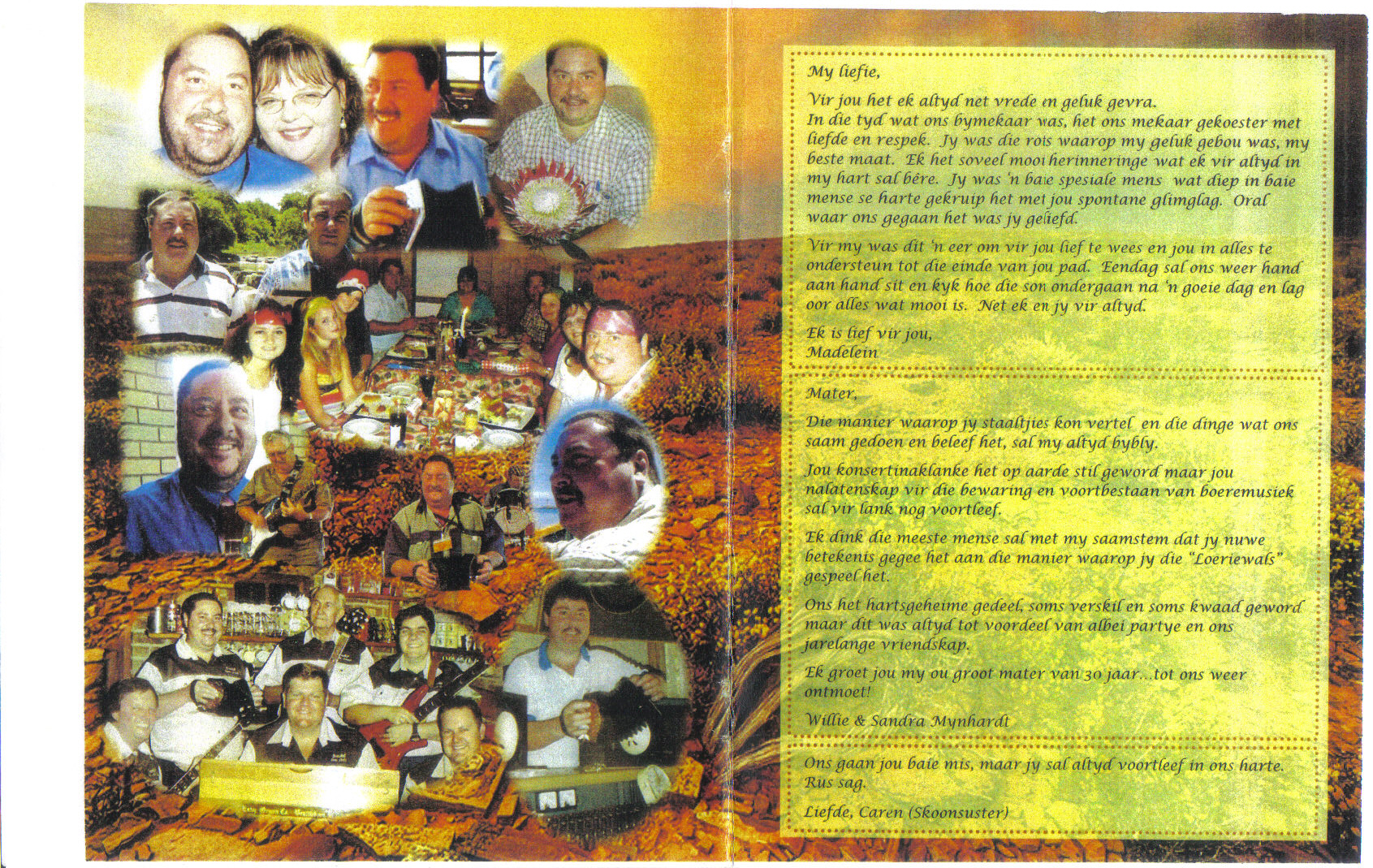 My liefie,

Vir jou het ek altyd net vrede en geluk gevra. In die tyd wat ons bymekaar was, het ons mekaar gekoester met liefde en respek. Jy was die rots waarop my geluk gebou was, my beste maat. Ek het soveel mooi herinneringe wat ek vir altyd in my hart sal bêre. Jy was 'n baie spesiale mens wat diep in baie mense se harte gekruip het met jou spontane glimlag. Oral waar ons gegaan het was jy geliefd.

Vir my was dit 'n eer om vir jou lief te wees en jou in alles te ondersteun tot die einde van jou pad. Eendag sal ons weer hand aan hand sit en kyk hoe die son ondergaan na 'n goeie dag en lag oor alles wat mooi is. Net ek en jy vir altyd.

Ek is lief vir jou,
Madelein

Mater,

Die manier waarop jy staaltjies kon vertel en die dinge wat ons saam gedoen en beleef het, sal my altyd bybly.

Jou konsertinaklanke het op aarde stil geword maar jou nalatenskap vir die bewaring en voortbestaan van boeremusiek sal vir lank nog voortleef.

Ek dink die meeste mense sal met my saamstem dat jy nuwe betekenis gegee het aan die manier waarop jy die "Loeriewals" gespeel het.

Ons het hartsgeheime gedeel, soms verskil en soms kwaad geword maar dit was altyd tot voordeel van albei partye en ons jarelange vriendskap.

Ek groet jou my ou groot mater van 30 jaar...tot ons weer ontmoet!

Willie & Sandra Mynhardt

Ons gaan jou baie mis, maar jy sal altyd voortleef in ons harte. Rus sag.

Liefde, Caren (Skoonsuster)